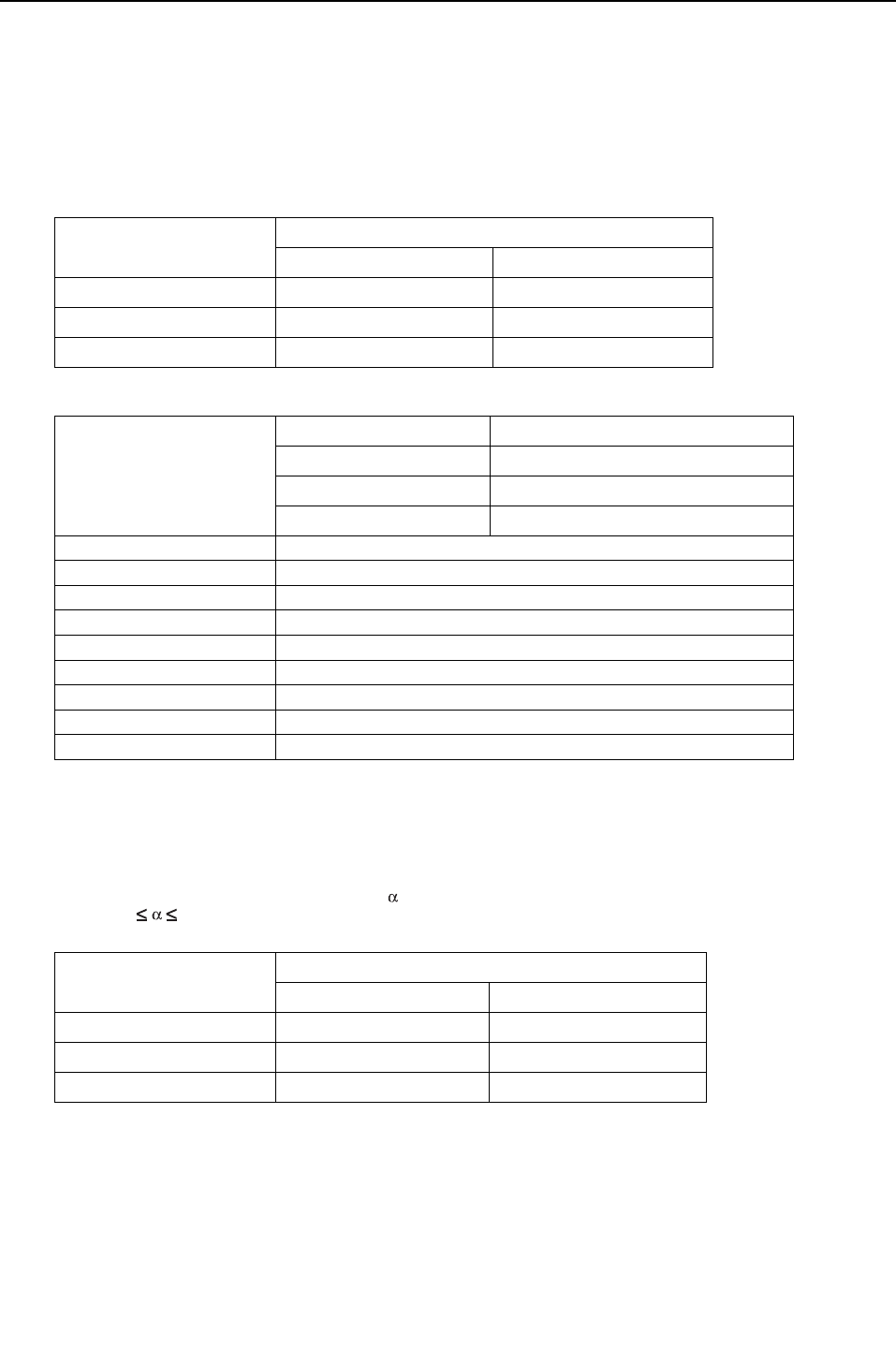 $\alpha$

$\leq \alpha \leq$